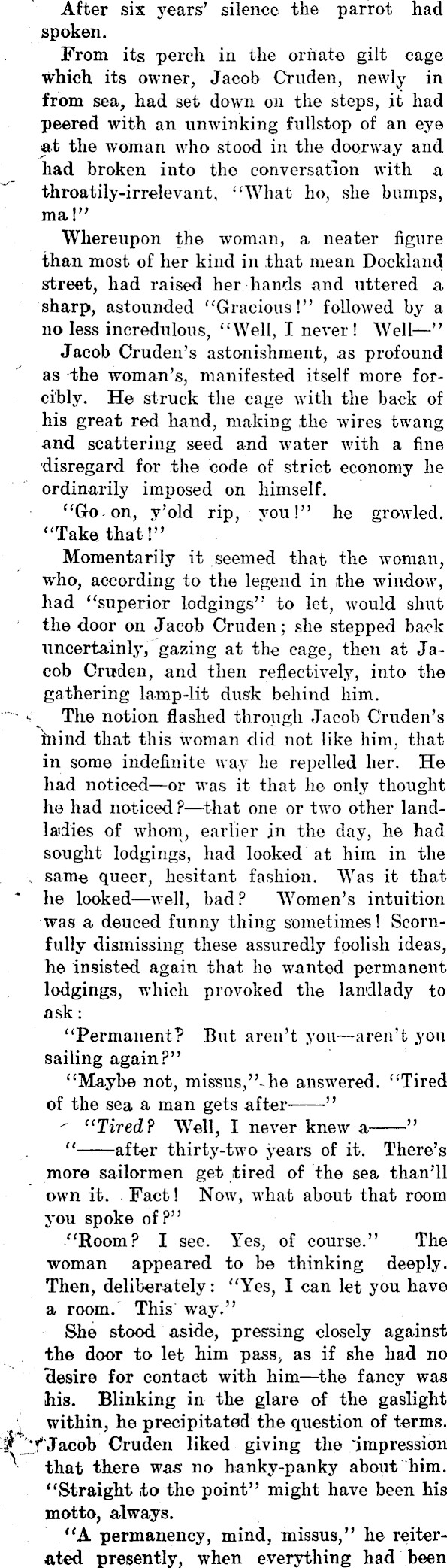 After six years' silence the parrot had spoken.

From its perch in the ornate gilt cage which its owner, Jacob Cruden, newly in from sea, had set down on the steps, it had peered with an unwinking fullstop of an eye at the woman who stood in the doorway and had broken into the conversation with a throatily-irrelevant, "What ho, she bumps, ma!"

Whereupon the woman, a neater figure than most of her kind in that mean Dockland street, had raised her hands and uttered a sharp, astounded "Gracious!" followed by a no less incredulous, "Well, I never! Well—"

Jacob Cruden's astonishment, as profound as the woman's, manifested itself more forcibly. He struck the cage with the back of his great red hand, making the wires twang and scattering seed and water with a fine disregard for the code of strict economy he ordinarily imposed on himself.

"Go on, y'old rip, you!" he growled. "Take that!"

Momentarily it seemed that the woman, who, according to the legend in the window, had "superior lodgings" to let, would shut the door on Jacob Cruden; she stepped back uncertainly, gazing at the cage, then at Jacob Cruden, and then reflectively, into the gathering lamp-lit dusk behind him.

The notion flashed through Jacob Cruden's mind that this woman did not like him, that in some indefinite way he repelled her. He had noticed—or was it that he only thought he had noticed?—that one or two other landladies of whom, earlier in the day, he had sought lodgings, had looked at him in the same queer, hesitant fashion. Was it that he looked—well, bad? Women's intuition was a deuced funny thing sometimes! Scornfully dismissing these assuredly foolish ideas, he insisted again that he wanted permanent lodgings, which provoked the landlady to ask:

"Permanent? But aren't you—aren't you sailing again?"

"Maybe not, missus," he answered. "Tired of the sea a man gets after——"

"Tired? Well, I never knew a——"

"——after thirty-two years of it. There's more sailormen get tired of the sea than'll own it. Fact! Now, what about that room you spoke of?"

"Room? I see. Yes, of course." The woman appeared to be thinking deeply. Then, deliberately: "Yes, I can let you have a room. This way."

She stood aside, pressing closely against the door to let him pass, as if she had no desire for contact with him—the fancy was his. Blinking in the glare of the gaslight within, he precipitated the question of terms. Jacob Cruden liked giving the impression that there was no hanky-panky about him. "Straight to the point" might have been his motto, always.

"A permanency, mind, missus," he reiterated presently, when everything had been